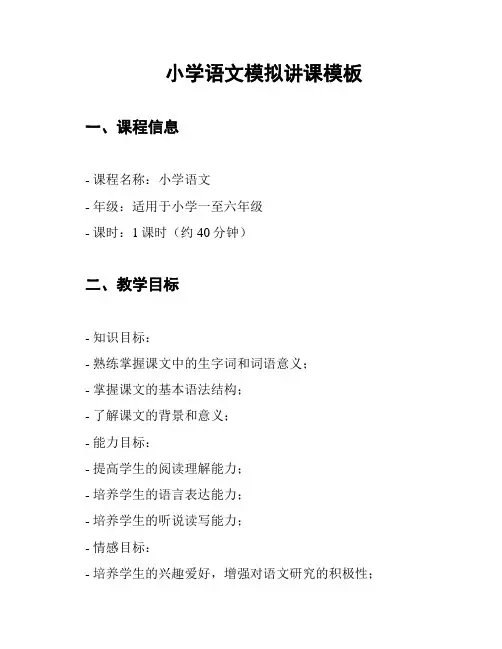 小学语文模拟讲课模板

一、课程信息

- 课程名称：小学语文
- 年级：适用于小学一至六年级
- 课时：1 课时（约 40 分钟）

二、教学目标

- 知识目标：
- 熟练掌握课文中的生字词和词语意义；
- 掌握课文的基本语法结构；
- 了解课文的背景和意义；
- 能力目标：
- 提高学生的阅读理解能力；
- 培养学生的语言表达能力；
- 培养学生的听说读写能力；
- 情感目标：
- 培养学生的兴趣爱好，增强对语文研究的积极性；